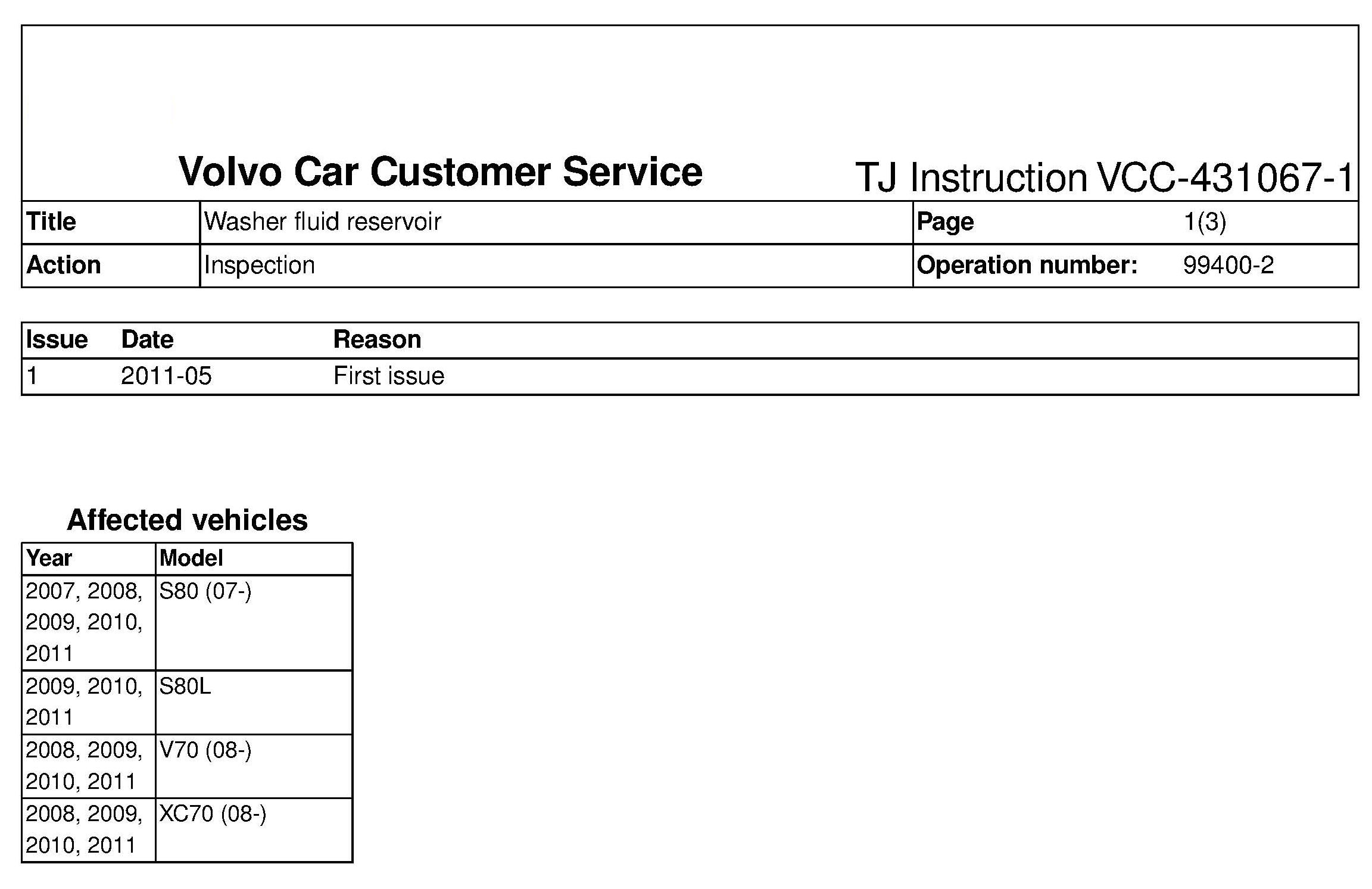 Volvo Car Customer Service

TJ Instruction VCC-431067-1

| Title | Washer fluid reservoir | Page | 1(3) |
|---|---|---|---|
| Action | Inspection | Operation number: | 99400-2 |

| Issue | Date | Reason |
|---|---|---|
| 1 | 2011-05 | First issue |

Affected vehicles

| Year | Model |
|---|---|
| 2007, 2008, 2009, 2010, 2011 | S80 (07-) |
| 2009, 2010, 2011 | S80L |
| 2008, 2009, 2010, 2011 | V70 (08-) |
| 2008, 2009, 2010, 2011 | XC70 (08-) |